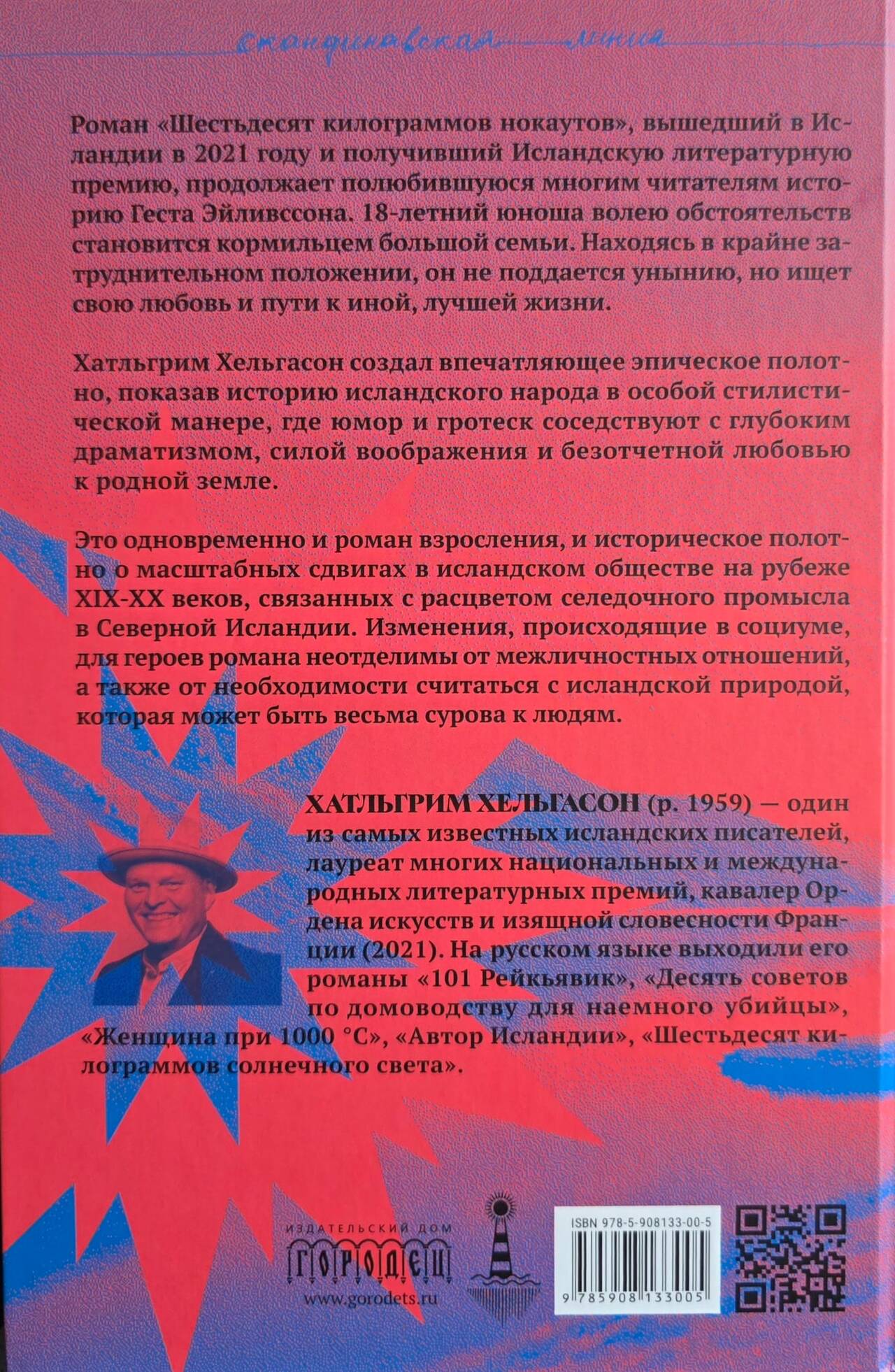 скандинавская линия

Роман «Шестьдесят килограммов нокаутов», вышедший в Исландии в 2021 году и получивший Исландскую литературную премию, продолжает полюбившуюся многим читателям историю Геста Эйливссона. 18-летний юноша волею обстоятельств становится кормильцем большой семьи. Находясь в крайне затруднительном положении, он не поддается унынию, но ищет свою любовь и пути к иной, лучшей жизни.

Хатльгрим Хельгасон создал впечатляющее эпическое полотно, показав историю исландского народа в особой стилистической манере, где юмор и гротеск соседствуют с глубоким драматизмом, силой воображения и безотчетной любовью к родной земле.

Это одновременно и роман взросления, и историческое полотно о масштабных сдвигах в исландском обществе на рубеже XIX-XX веков, связанных с расцветом селедочного промысла в Северной Исландии. Изменения, происходящие в социуме, для героев романа неотделимы от межличностных отношений, а также от необходимости считаться с исландской природой, которая может быть весьма сурова к людям.

ХАТЛЬГРИМ ХЕЛЬГАСОН (р. 1959) — один из самых известных исландских писателей, лауреат многих национальных и международных литературных премий, кавалер Ордена искусств и изящной словесности Франции (2021). На русском языке выходили его романы «101 Рейкьявик», «Десять советов по домоводству для наемного убийцы», «Женщина при 1000 °С», «Автор Исландии», «Шестьдесят килограммов солнечного света».

ИЗДАТЕЛЬСКИЙ ДОМ
ГОРОДЕЦ
www.gorodets.ru

ISBN 978-5-908133-00-5
9 785908 133005